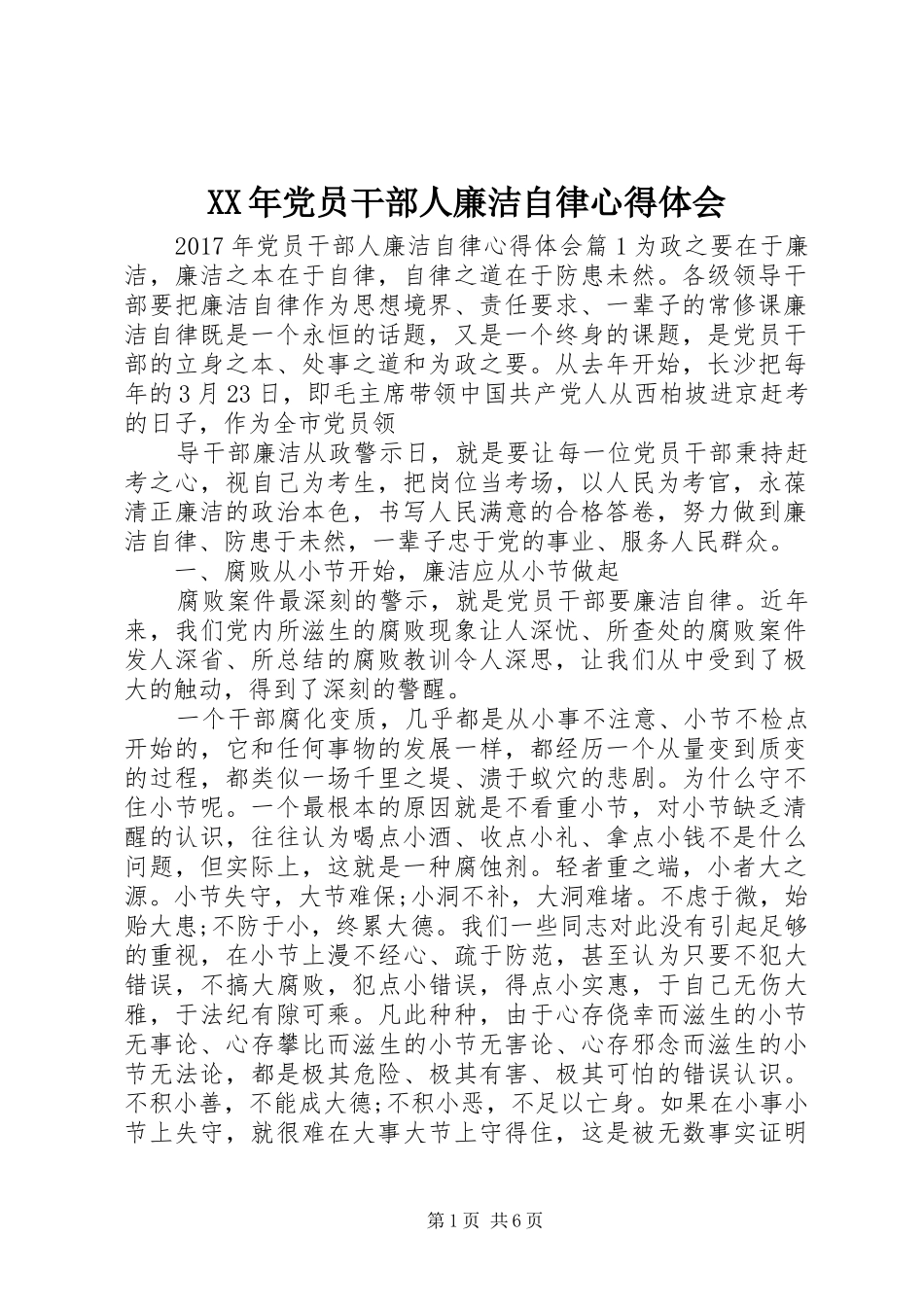 XX年党员干部人廉洁自律心得体会

2017年党员干部人廉洁自律心得体会篇1为政之要在于廉洁，廉洁之本在于自律，自律之道在于防患未然。各级领导干部要把廉洁自律作为思想境界、责任要求、一辈子的常修课廉洁自律既是一个永恒的话题，又是一个终身的课题，是党员干部的立身之本、处事之道和为政之要。从去年开始，长沙把每年的3月23日，即毛主席带领中国共产党人从西柏坡进京赶考的日子，作为全市党员领

导干部廉洁从政警示日，就是要让每一位党员干部秉持赶考之心，视自己为考生，把岗位当考场，以人民为考官，永葆清正廉洁的政治本色，书写人民满意的合格答卷，努力做到廉洁自律、防患于未然，一辈子忠于党的事业、服务人民群众。

一、腐败从小节开始，廉洁应从小节做起

腐败案件最深刻的警示，就是党员干部要廉洁自律。近年来，我们党内所滋生的腐败现象让人深忧、所查处的腐败案件发人深省、所总结的腐败教训令人深思，让我们从中受到了极大的触动，得到了深刻的警醒。

一个干部腐化变质，几乎都是从小事不注意、小节不检点开始的，它和任何事物的发展一样，都经历一个从量变到质变的过程，都类似一场千里之堤、溃于蚁穴的悲剧。为什么守不住小节呢。一个最根本的原因就是不看重小节，对小节缺乏清醒的认识，往往认为喝点小酒、收点小礼、拿点小钱不是什么问题，但实际上，这就是一种腐蚀剂。轻者重之端，小者大之源。小节失守，大节难保;小洞不补，大洞难堵。不虑于微，始贻大患;不防于小，终累大德。我们一些同志对此没有引起足够的重视，在小节上漫不经心、疏于防范，甚至认为只要不犯大错误，不搞大腐败，犯点小错误，得点小实惠，于自己无伤大雅，于法纪有隙可乘。凡此种种，由于心存侥幸而滋生的小节无事论、心存攀比而滋生的小节无害论、心存邪念而滋生的小节无法论，都是极其危险、极其有害、极其可怕的错误认识。不积小善，不能成大德;不积小恶，不足以亡身。如果在小事小节上失守，就很难在大事大节上守得住，这是被无数事实证明

第1页 共6页